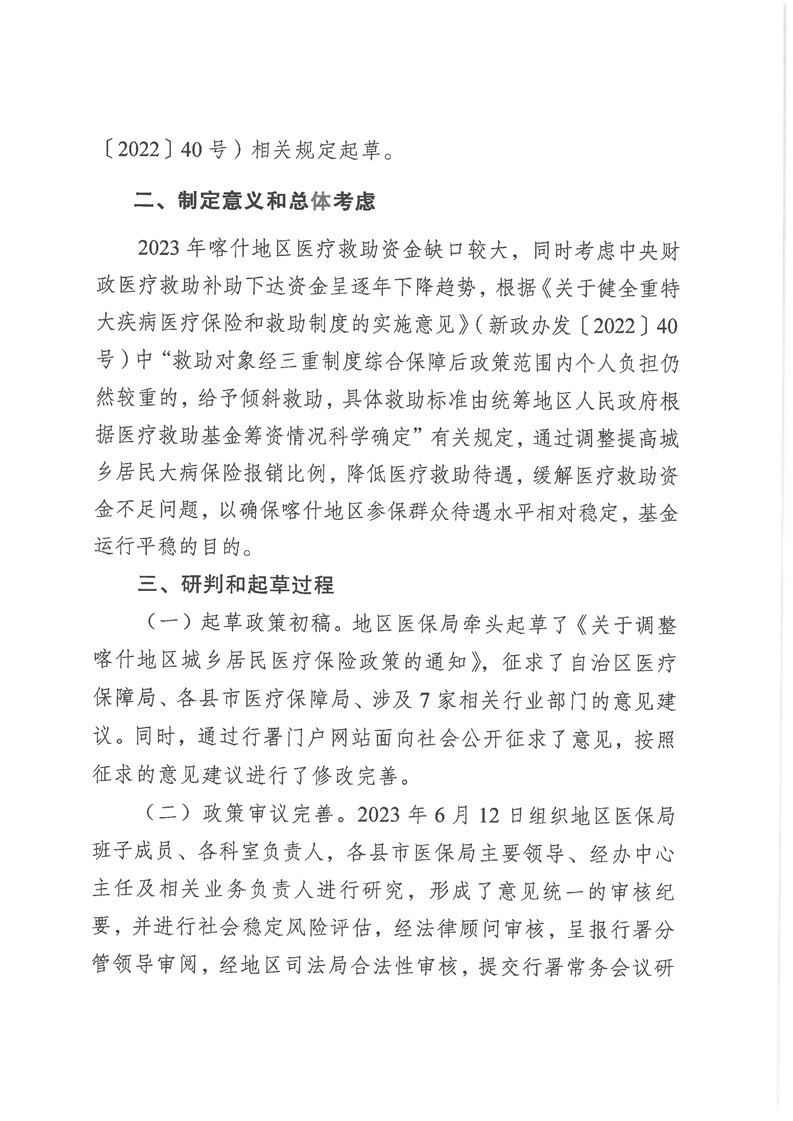 〔2022〕40号）相关规定起草。

二、制定意义和总体考虑

2023年喀什地区医疗救助资金缺口较大，同时考虑中央财政医疗救助补助下达资金呈逐年下降趋势，根据《关于健全重特大疾病医疗保险和救助制度的实施意见》（新政办发〔2022〕40号）中“救助对象经三重制度综合保障后政策范围内个人负担仍然较重的，给予倾斜救助，具体救助标准由统筹地区人民政府根据医疗救助基金筹资情况科学确定”有关规定，通过调整提高城乡居民大病保险报销比例，降低医疗救助待遇，缓解医疗救助资金不足问题，以确保喀什地区参保群众待遇水平相对稳定，基金运行平稳的目的。

三、研判和起草过程

（一）起草政策初稿。地区医保局牵头起草了《关于调整喀什地区城乡居民医疗保险政策的通知》，征求了自治区医疗保障局、各县市医疗保障局、涉及7家相关行业部门的意见建议。同时，通过行署门户网站面向社会公开征求了意见，按照征求的意见建议进行了修改完善。

（二）政策审议完善。2023年6月12日组织地区医保局班子成员、各科室负责人，各县市医保局主要领导、经办中心主任及相关业务负责人进行研究，形成了意见统一的审核纪要，并进行社会稳定风险评估，经法律顾问审核，呈报行署分管领导审阅，经地区司法局合法性审核，提交行署常务会议研